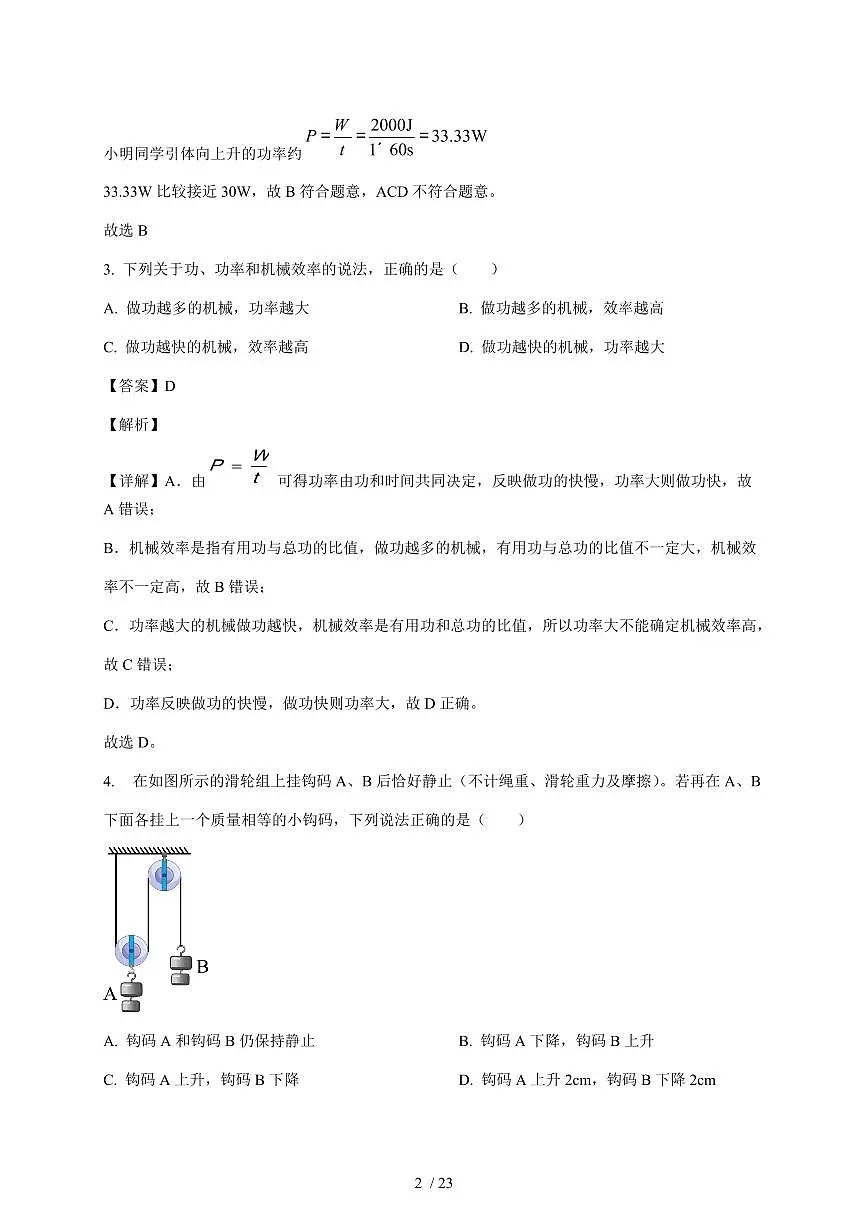 小明同学引体向上升的功率约 $P=\frac{W}{t}=\frac{2000J}{1´60s}=33.33W$

33.33W 比较接近 30W，故 B 符合题意，ACD 不符合题意。

故选 B

3. 下列关于功、功率和机械效率的说法，正确的是（　　）

A. 做功越多的机械，功率越大

B. 做功越多的机械，效率越高

C. 做功越快的机械，效率越高

D. 做功越快的机械，功率越大

【答案】D

【解析】

【详解】A．由 $P=\frac{W}{t}$ 可得功率由功和时间共同决定，反映做功的快慢，功率大则做功快，故 A 错误；

B．机械效率是指有用功与总功的比值，做功越多的机械，有用功与总功的比值不一定大，机械效率不一定高，故 B 错误；

C．功率越大的机械做功越快，机械效率是有用功和总功的比值，所以功率大不能确定机械效率高，故 C 错误；

D．功率反映做功的快慢，做功快则功率大，故 D 正确。

故选 D。

4. 在如图所示的滑轮组上挂钩码 A、B 后恰好静止（不计绳重、滑轮重力及摩擦）。若再在 A、B 下面各挂上一个质量相等的小钩码，下列说法正确的是（　　）

B

A

A. 钩码 A 和钩码 B 仍保持静止

B. 钩码 A 下降，钩码 B 上升

C. 钩码 A 上升，钩码 B 下降

D. 钩码 A 上升 2cm，钩码 B 下降 2cm

2 / 23